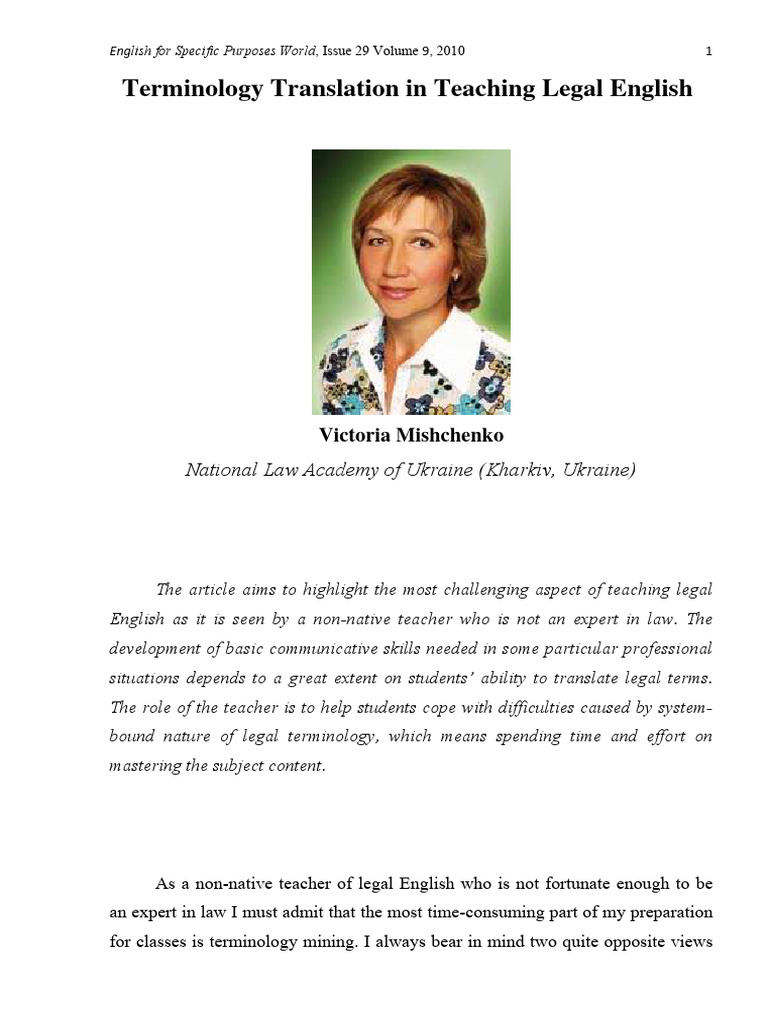 English for Specific Purposes World, Issue 29 Volume 9, 2010 1

Terminology Translation in Teaching Legal English

Victoria Mishchenko

National Law Academy of Ukraine (Kharkiv, Ukraine)

The article aims to highlight the most challenging aspect of teaching legal English as it is seen by a non-native teacher who is not an expert in law. The development of basic communicative skills needed in some particular professional situations depends to a great extent on students' ability to translate legal terms. The role of the teacher is to help students cope with difficulties caused by system-bound nature of legal terminology, which means spending time and effort on mastering the subject content.

As a non-native teacher of legal English who is not fortunate enough to be an expert in law I must admit that the most time-consuming part of my preparation for classes is terminology mining. I always bear in mind two quite opposite views